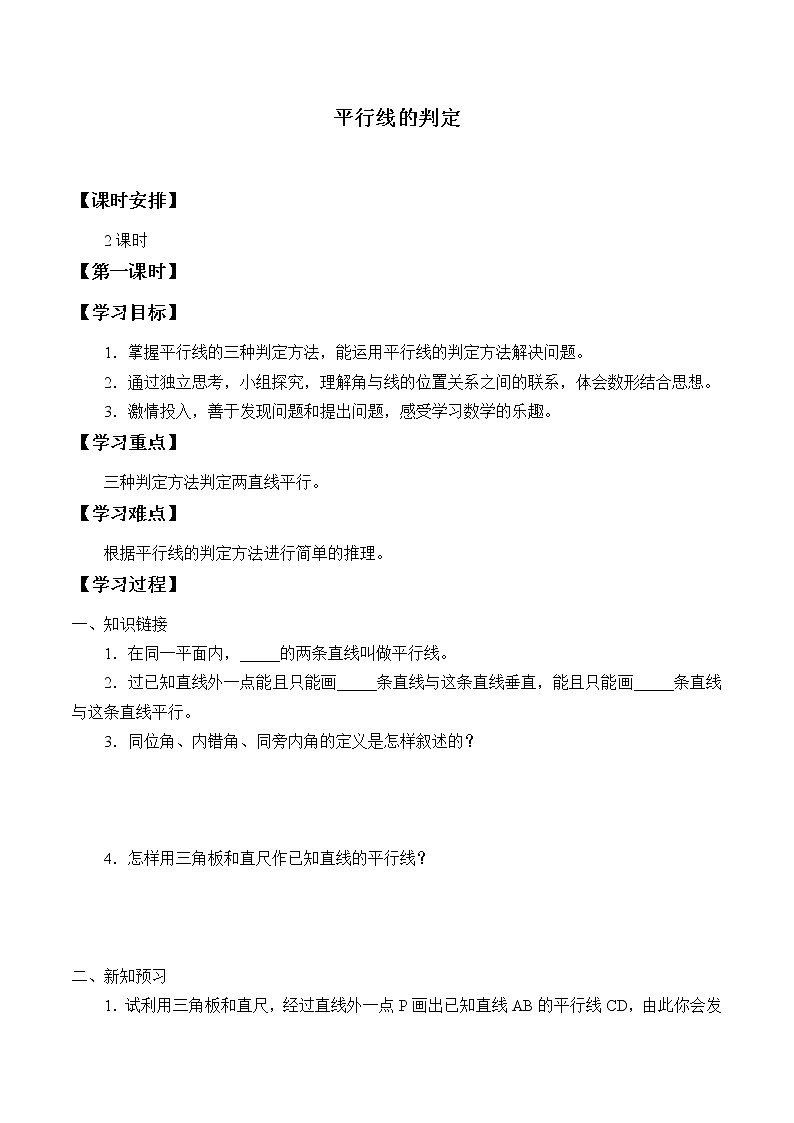 平行线的判定

【课时安排】

2 课时

【第一课时】

【学习目标】

1．掌握平行线的三种判定方法，能运用平行线的判定方法解决问题。

2．通过独立思考，小组探究，理解角与线的位置关系之间的联系，体会数形结合思想。

3．激情投入，善于发现问题和提出问题，感受学习数学的乐趣。

【学习重点】

三种判定方法判定两直线平行。

【学习难点】

根据平行线的判定方法进行简单的推理。

【学习过程】

一、知识链接

1．在同一平面内，_____的两条直线叫做平行线。

2．过已知直线外一点能且只能画_____条直线与这条直线垂直，能且只能画_____条直线与这条直线平行。

3．同位角、内错角、同旁内角的定义是怎样叙述的？

4．怎样用三角板和直尺作已知直线的平行线？

二、新知预习

1．试利用三角板和直尺，经过直线外一点 P 画出已知直线 AB 的平行线 CD，由此你会发